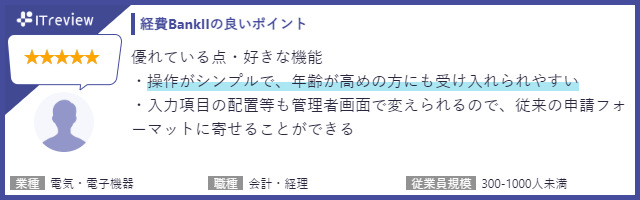 ITreview

★★★★★

経費BankIIの良いポイント

優れている点・好きな機能
・操作がシンプルで、年齢が高めの方にも受け入れられやすい
・入力項目の配置等も管理者画面で変えられるので、従来の申請フォーマットに寄せることができる

業種 電気・電子機器
職種 会計・経理
従業員規模 300-1000人未満